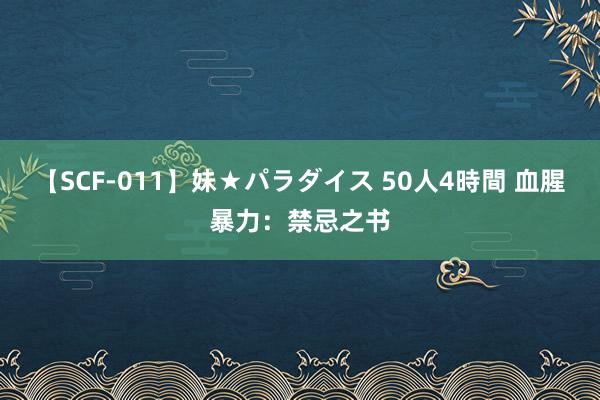 【SCF-011】妹★パラダイス 50人4時間 血腥暴力：禁忌之书